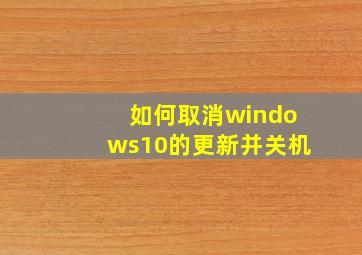 如何取消windows10的更新并关机